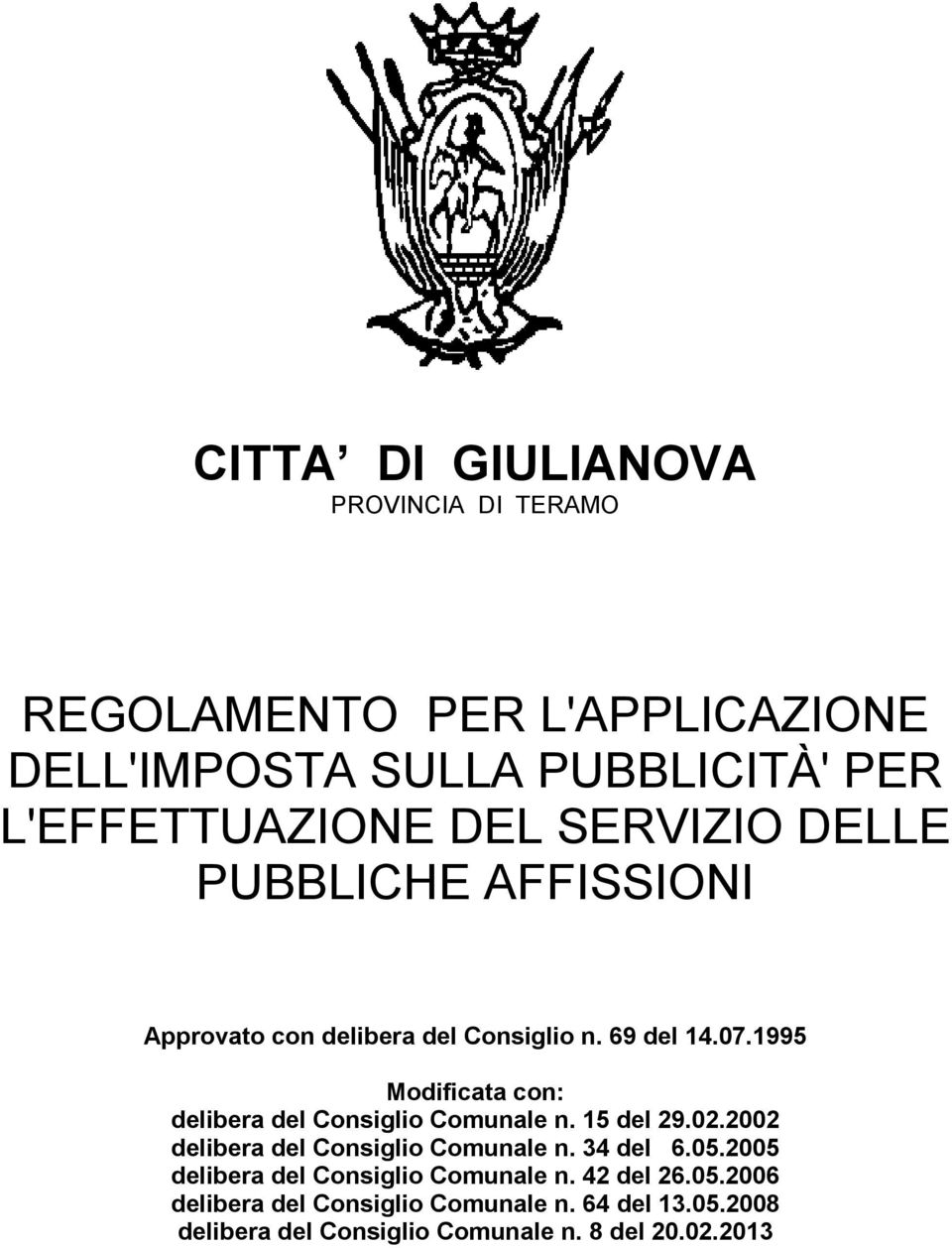 CITTA DI GIULIANOVA
PROVINCIA DI TERAMO

REGOLAMENTO PER L'APPLICAZIONE DELL'IMPOSTA SULLA PUBBLICITÀ' PER L'EFFETTUAZIONE DEL SERVIZIO DELLE PUBBLICHE AFFISSIONI

Approvato con delibera del Consiglio n. 69 del 14.07.1995

Modificata con:
delibera del Consiglio Comunale n. 15 del 29.02.2002
delibera del Consiglio Comunale n. 34 del 6.05.2005
delibera del Consiglio Comunale n. 42 del 26.05.2006
delibera del Consiglio Comunale n. 64 del 13.05.2008
delibera del Consiglio Comunale n. 8 del 20.02.2013